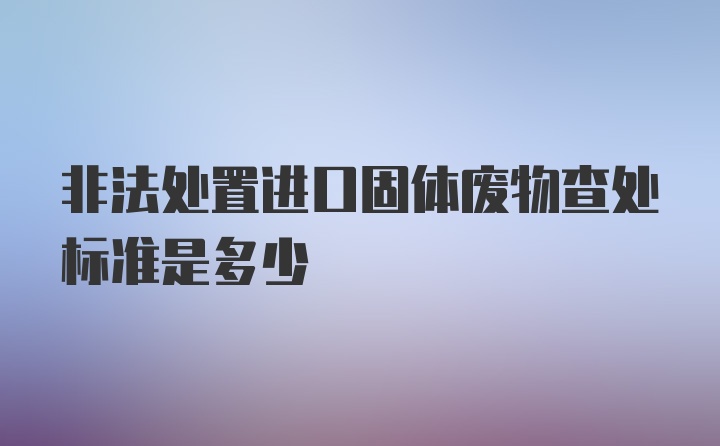 非法处置进口固体废物查处标准是多少